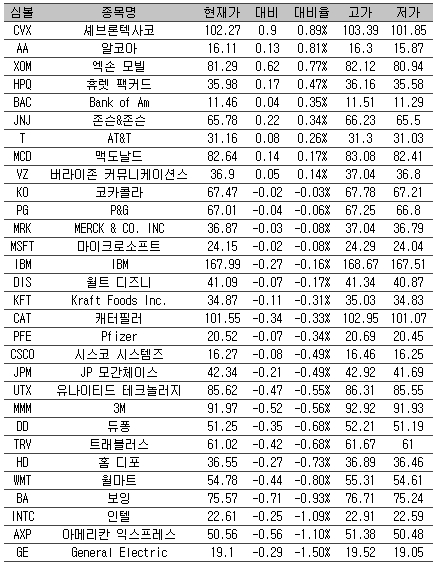 | 심볼 | 종목명 | 현재가 | 대비 | 대비율 | 고가 | 저가 |
|---|---|---|---|---|---|---|
| CVX | 셰브론텍사코 | 102.27 | 0.9 | 0.89% | 103.39 | 101.85 |
| AA | 알코아 | 16.11 | 0.13 | 0.81% | 16.3 | 15.87 |
| XOM | 엑손 모빌 | 81.29 | 0.62 | 0.77% | 82.12 | 80.94 |
| HPQ | 휴렛 팩커드 | 35.98 | 0.17 | 0.47% | 36.16 | 35.58 |
| BAC | Bank of Am | 11.46 | 0.04 | 0.35% | 11.51 | 11.29 |
| JNJ | 존슨&존슨 | 65.78 | 0.22 | 0.34% | 66.23 | 65.5 |
| T | AT&T | 31.16 | 0.08 | 0.26% | 31.3 | 31.03 |
| MCD | 맥도날드 | 82.64 | 0.14 | 0.17% | 83.08 | 82.41 |
| VZ | 버라이존 커뮤니케이션스 | 36.9 | 0.05 | 0.14% | 37.04 | 36.8 |
| KO | 코카콜라 | 67.47 | -0.02 | -0.03% | 67.78 | 67.21 |
| PG | P&G | 67.01 | -0.04 | -0.06% | 67.25 | 66.8 |
| MRK | MERCK & CO. INC | 36.87 | -0.03 | -0.08% | 37.04 | 36.79 |
| MSFT | 마이크로소프트 | 24.15 | -0.02 | -0.08% | 24.29 | 24.04 |
| IBM | IBM | 167.99 | -0.27 | -0.16% | 168.67 | 167.51 |
| DIS | 월트 디즈니 | 41.09 | -0.07 | -0.17% | 41.34 | 40.87 |
| KFT | Kraft Foods Inc. | 34.87 | -0.11 | -0.31% | 35.03 | 34.83 |
| CAT | 캐터필러 | 101.55 | -0.34 | -0.33% | 102.95 | 101.07 |
| PFE | Pfizer | 20.52 | -0.07 | -0.34% | 20.69 | 20.45 |
| CSCO | 시스코 시스템즈 | 16.27 | -0.08 | -0.49% | 16.46 | 16.25 |
| JPM | JP 모간체이스 | 42.34 | -0.21 | -0.49% | 42.92 | 41.69 |
| UTX | 유나이티드 테크놀러지 | 85.62 | -0.47 | -0.55% | 86.31 | 85.55 |
| MMM | 3M | 91.97 | -0.52 | -0.56% | 92.92 | 91.93 |
| DD | 듀퐁 | 51.25 | -0.35 | -0.68% | 52.21 | 51.19 |
| TRV | 트래블러스 | 61.02 | -0.42 | -0.68% | 61.67 | 61 |
| HD | 홈 디포 | 36.55 | -0.27 | -0.73% | 36.89 | 36.46 |
| WMT | 월마트 | 54.78 | -0.44 | -0.80% | 55.31 | 54.61 |
| BA | 보잉 | 75.57 | -0.71 | -0.93% | 76.71 | 75.24 |
| INTC | 인텔 | 22.61 | -0.25 | -1.09% | 22.91 | 22.59 |
| AXP | 아메리칸 익스프레스 | 50.56 | -0.56 | -1.10% | 51.38 | 50.48 |
| GE | General Electric | 19.1 | -0.29 | -1.50% | 19.52 | 19.05 |